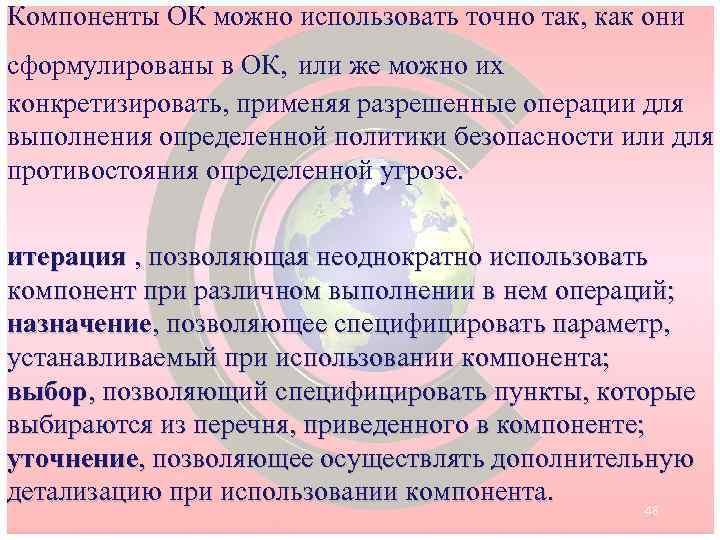 Компоненты ОК можно использовать точно так, как они сформулированы в ОК, или же можно их конкретизировать, применяя разрешенные операции для выполнения определенной политики безопасности или для противостояния определенной угрозе.

итерация , позволяющая неоднократно использовать компонент при различном выполнении в нем операций; назначение, позволяющее специфицировать параметр, устанавливаемый при использовании компонента; выбор, позволяющий специфицировать пункты, которые выбираются из перечня, приведенного в компоненте; уточнение, позволяющее осуществлять дополнительную детализацию при использовании компонента.

48